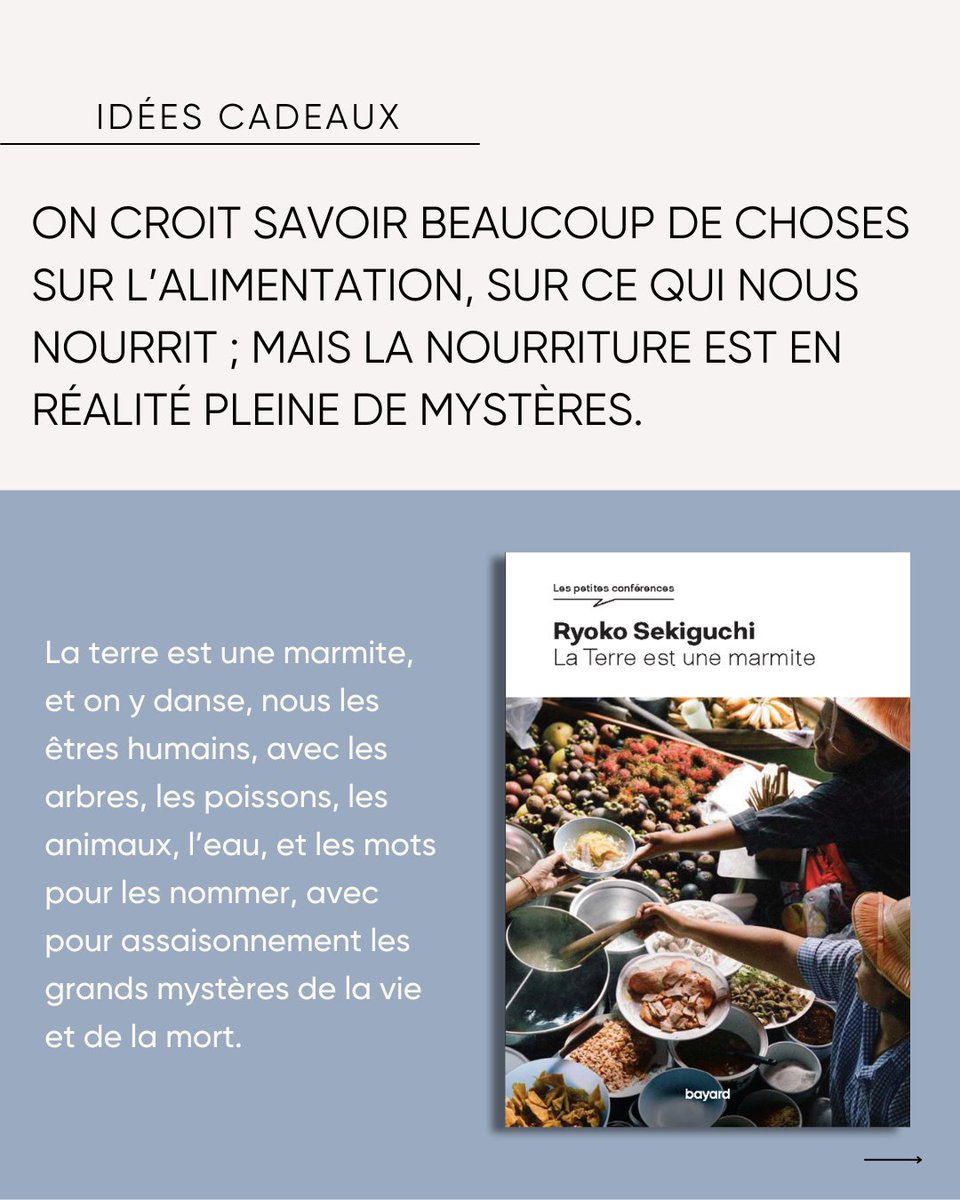 IDÉES CADEAUX

ON CROIT SAVOIR BEAUCOUP DE CHOSES SUR L'ALIMENTATION, SUR CE QUI NOUS NOURRIT ; MAIS LA NOURRITURE EST EN RÉALITÉ PLEINE DE MYSTÈRES.

La terre est une marmite, et on y danse, nous les êtres humains, avec les arbres, les poissons, les animaux, l'eau, et les mots pour les nommer, avec pour assaisonnement les grands mystères de la vie et de la mort.

Les petites conférences

Ryoko Sekiguchi
La Terre est une marmite

bayard